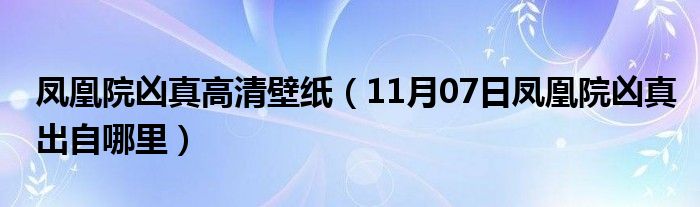 凤凰院凶真高清壁纸（11月07日凤凰院凶真出自哪里）